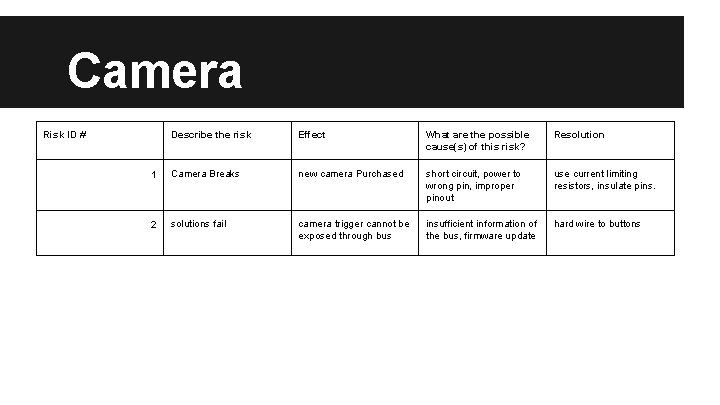 Camera

| Risk ID # | Describe the risk | Effect | What are the possible cause(s) of this risk? | Resolution |
|---|---|---|---|---|
| 1 | Camera Breaks | new camera Purchased | short circuit, power to wrong pin, improper pinout | use current limiting resistors, insulate pins. |
| 2 | solutions fail | camera trigger cannot be exposed through bus | insufficient information of the bus, firmware update | hard wire to buttons |